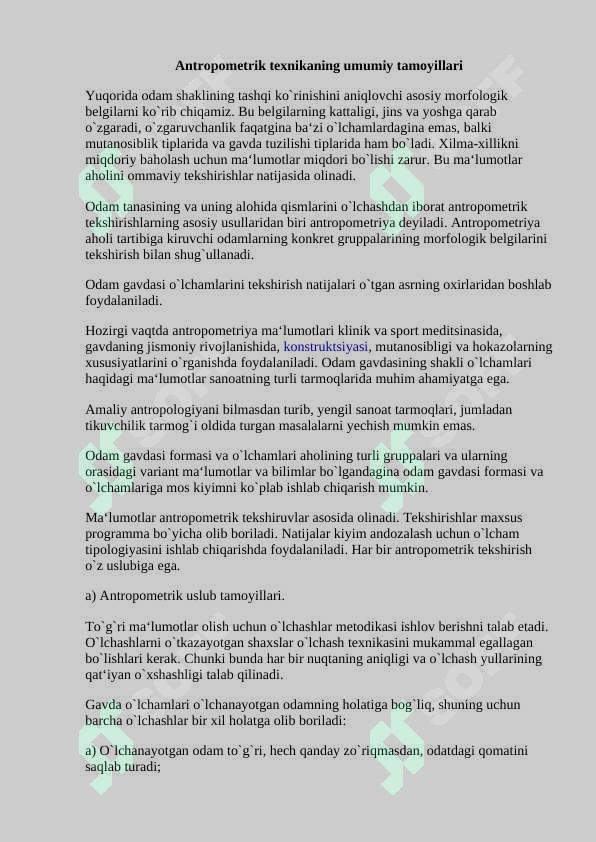 Antropometrik texnikaning umumiy tamoyillari

Yuqorida odam shaklining tashqi ko`rinishini aniqlovchi asosiy morfologik belgilarni ko`rib chiqamiz. Bu belgilarning kattaligi, jins va yoshga qarab o`zgaradi, o`zgaruvchanlik faqatgina ba‘zi o`lchamlardagina emas, balki mutanosiblik tiplarida va gavda tuzilishi tiplarida ham bo`ladi. Xilma-xillikni miqdoriy baholash uchun ma‘lumotlar miqdori bo`lishi zarur. Bu ma‘lumotlar aholini ommaviy tekshirishlar natijasida olinadi.

Odam tanasining va uning alohida qismlarini o`lchashdan iborat antropometrik tekshirishlarning asosiy usullaridan biri antropometriya deyiladi. Antropometriya aholi tartibiga kiruvchi odamlarning konkret gruppalarining morfologik belgilarini tekshirish bilan shug`ullanadi.

Odam gavdasi o`lchamlarini tekshirish natijalari o`tgan asrning oxirlaridan boshlab foydalaniladi.

Hozirgi vaqtda antropometriya ma‘lumotlari klinik va sport meditsinasida, gavdaning jismoniy rivojlanishida, konstruktsiyasi, mutanosibligi va hokazolarning xususiyatlarini o`rganishda foydalaniladi. Odam gavdasining shakli o`lchamlari haqidagi ma‘lumotlar sanoatning turli tarmoqlarida muhim ahamiyatga ega.

Amaliy antropologiyani bilmasdan turib, yengil sanoat tarmoqlari, jumladan tikuvchilik tarmog`i oldida turgan masalalarni yechish mumkin emas.

Odam gavdasi formasi va o`lchamlari aholining turli gruppalari va ularning orasidagi variant ma‘lumotlar va bilimlar bo`lgandagina odam gavdasi formasi va o`lchamlariga mos kiyimni ko`plab ishlab chiqarish mumkin.

Ma‘lumotlar antropometrik tekshiruvlar asosida olinadi. Tekshirishlar maxsus programma bo`yicha olib boriladi. Natijalar kiyim andozalash uchun o`lcham tipologiyasini ishlab chiqarishda foydalaniladi. Har bir antropometrik tekshirish o`z uslubiga ega.

a) Antropometrik uslub tamoyillari.

To`g`ri ma‘lumotlar olish uchun o`lchashlar metodikasi ishlov berishni talab etadi. O`lchashlarni o`tkazayotgan shaxslar o`lchash texnikasini mukammal egallagan bo`lishlari kerak. Chunki bunda har bir nuqtaning aniqligi va o`lchash yullarining qat‘iyan o`xshashligi talab qilinadi.

Gavda o`lchamlari o`lchanayotgan odamning holatiga bog`liq, shuning uchun barcha o`lchashlar bir xil holatga olib boriladi:

a) O`lchanayotgan odam to`g`ri, hech qanday zo`riqmasdan, odatdagi qomatini saqlab turadi;